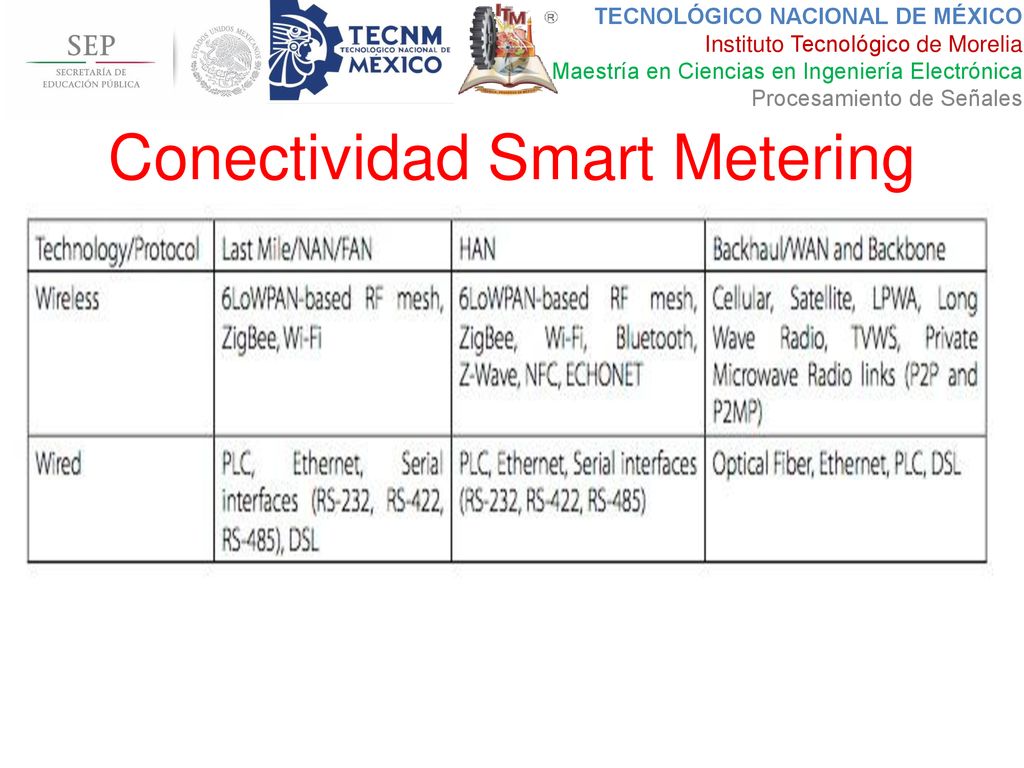 SEP
SECRETARÍA DE EDUCACIÓN PÚBLICA

ESTADOS UNIDOS MEXICANOS

TECNM
TECNOLÓGICO NACIONAL DE
MÉXICO

ITM ®

TECNOLÓGICO NACIONAL DE MÉXICO
Instituto Tecnológico de Morelia
Maestría en Ciencias en Ingeniería Electrónica
Procesamiento de Señales

Conectividad Smart Metering

| Technology/Protocol | Last Mile/NAN/FAN | HAN | Backhaul/WAN and Backbone |
|---|---|---|---|
| Wireless | 6LoWPAN-based RF mesh, ZigBee, Wi-Fi | 6LoWPAN-based RF mesh, ZigBee, Wi-Fi, Bluetooth, Z-Wave, NFC, ECHONET | Cellular, Satellite, LPWA, Long Wave Radio, TVWS, Private Microwave Radio links (P2P and P2MP) |
| Wired | PLC, Ethernet, Serial interfaces (RS-232, RS-422, RS-485), DSL | PLC, Ethernet, Serial interfaces (RS-232, RS-422, RS-485) | Optical Fiber, Ethernet, PLC, DSL |